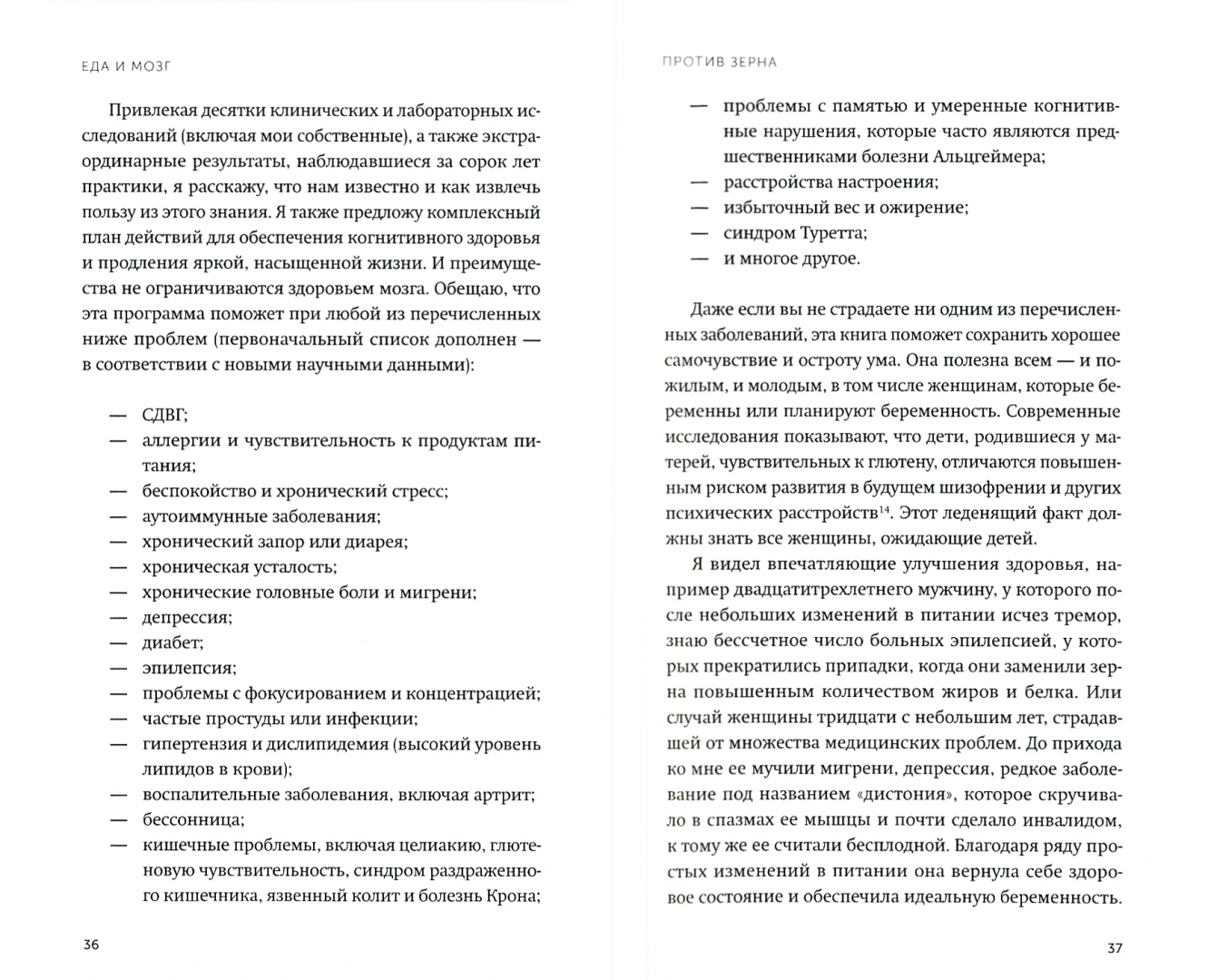 ЕДА И МОЗГ

Привлекая десятки клинических и лабораторных исследований (включая мои собственные), а также экстраординарные результаты, наблюдавшиеся за сорок лет практики, я расскажу, что нам известно и как извлечь пользу из этого знания. Я также предложу комплексный план действий для обеспечения когнитивного здоровья и продления яркой, насыщенной жизни. И преимущества не ограничиваются здоровьем мозга. Обещаю, что эта программа поможет при любой из перечисленных ниже проблем (первоначальный список дополнен — в соответствии с новыми научными данными):

— СДВГ;
— аллергии и чувствительность к продуктам питания;
— беспокойство и хронический стресс;
— аутоиммунные заболевания;
— хронический запор или диарея;
— хроническая усталость;
— хронические головные боли и мигрени;
— депрессия;
— диабет;
— эпилепсия;
— проблемы с фокусированием и концентрацией;
— частые простуды или инфекции;
— гипертензия и дислипидемия (высокий уровень липидов в крови);
— воспалительные заболевания, включая артрит;
— бессонница;
— кишечные проблемы, включая целиакию, глютеновую чувствительность, синдром раздраженного кишечника, язвенный колит и болезнь Крона;

36

ПРОТИВ ЗЕРНА

— проблемы с памятью и умеренные когнитивные нарушения, которые часто являются предшественниками болезни Альцгеймера;
— расстройства настроения;
— избыточный вес и ожирение;
— синдром Туретта;
— и многое другое.

Даже если вы не страдаете ни одним из перечисленных заболеваний, эта книга поможет сохранить хорошее самочувствие и остроту ума. Она полезна всем — и пожилым, и молодым, в том числе женщинам, которые беременны или планируют беременность. Современные исследования показывают, что дети, родившиеся у матерей, чувствительных к глютену, отличаются повышенным риском развития в будущем шизофрении и других психических расстройств$^{14}$. Этот леденящий факт должны знать все женщины, ожидающие детей.

Я видел впечатляющие улучшения здоровья, например двадцатитрехлетнего мужчину, у которого после небольших изменений в питании исчез тремор, знаю бессчетное число больных эпилепсией, у которых прекратились припадки, когда они заменили зерна повышенным количеством жиров и белка. Или случай женщины тридцати с небольшим лет, страдавшей от множества медицинских проблем. До прихода ко мне ее мучили мигрени, депрессия, редкое заболевание под названием «дистония», которое скручивало в спазмах ее мышцы и почти сделало инвалидом, к тому же ее считали бесплодной. Благодаря ряду простых изменений в питании она вернула себе здоровое состояние и обеспечила идеальную беременность.

37